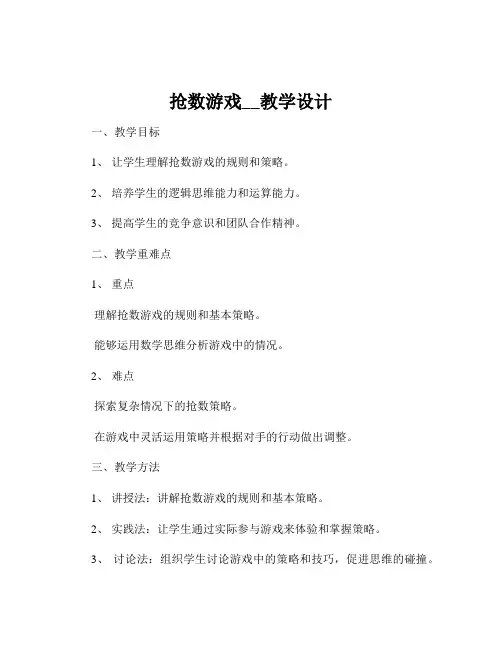 抢数游戏__教学设计

一、教学目标

1、 让学生理解抢数游戏的规则和策略。

2、 培养学生的逻辑思维能力和运算能力。

3、 提高学生的竞争意识和团队合作精神。

二、教学重难点

1、 重点

理解抢数游戏的规则和基本策略。

能够运用数学思维分析游戏中的情况。

2、 难点

探索复杂情况下的抢数策略。

在游戏中灵活运用策略并根据对手的行动做出调整。

三、教学方法

1、 讲授法：讲解抢数游戏的规则和基本策略。

2、 实践法：让学生通过实际参与游戏来体验和掌握策略。

3、 讨论法：组织学生讨论游戏中的策略和技巧，促进思维的碰撞。